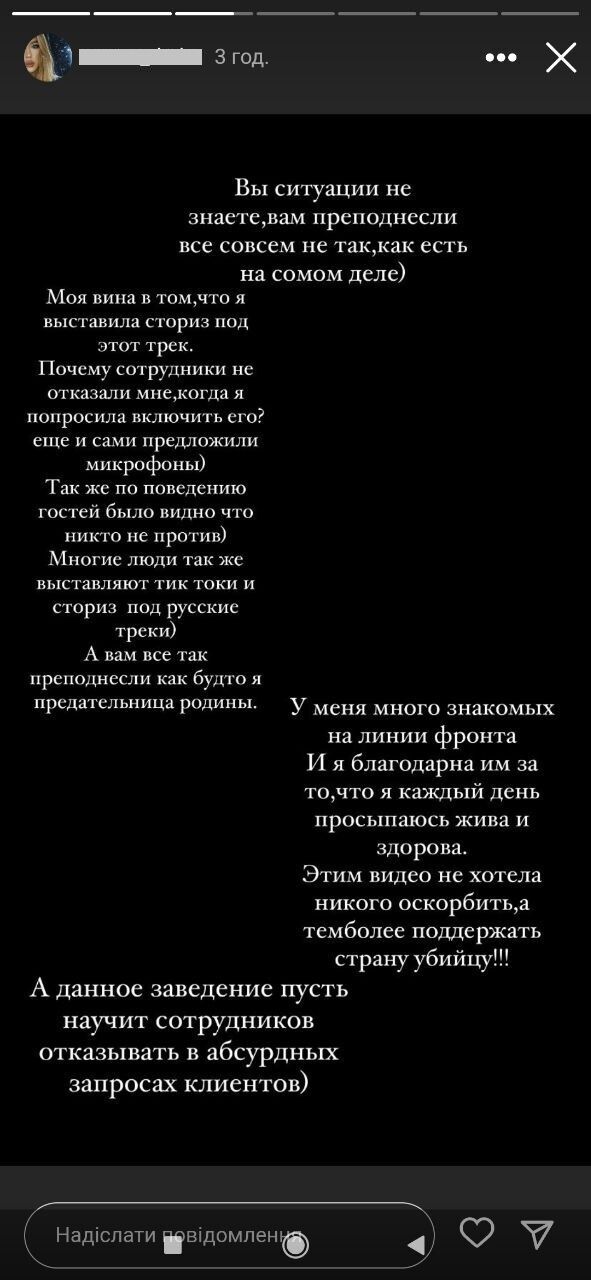 3 год.

Вы ситуации не знаете,вам преподнесли все совсем не так,как есть на сомом деле)

Моя вина в том,что я выставила сториз под этот трек.
Почему сотрудники не отказали мне,когда я попросила включить его? еще и сами предложили микрофоны)
Так же по поведению гостей было видно что никто не против)
Многие люди так же выставляют тик токи и сториз под русские треки)
А вам все так преподнесли как будто я предательница родины.

У меня много знакомых на линии фронта
И я благодарна им за то,что я каждый день просыпаюсь жива и здорова.
Этим видео не хотела никого оскорбить,а темболее поддержать страну убийцу!!!

А данное заведение пусть научит сотрудников отказывать в абсурдных запросах клиентов)

Надіслати повідомлення